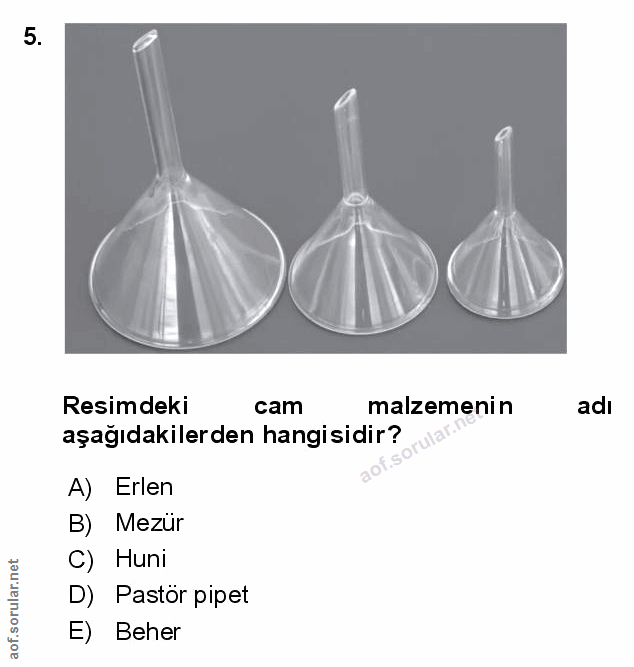 5.

Resimdeki cam malzemenin adı aşağıdakilerden hangisidir?

aof.sorular.net

A) Erlen
B) Mezür
C) Huni
D) Pastör pipet
E) Beher

aof.sorular.net